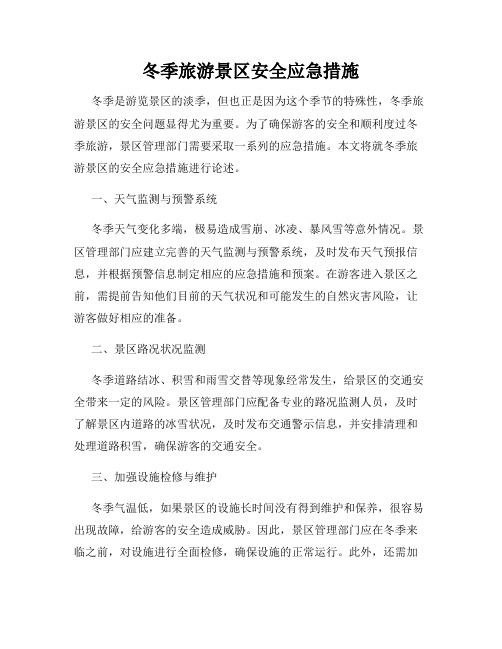 冬季旅游景区安全应急措施

冬季是游览景区的淡季，但也正是因为这个季节的特殊性，冬季旅游景区的安全问题显得尤为重要。为了确保游客的安全和顺利度过冬季旅游，景区管理部门需要采取一系列的应急措施。本文将就冬季旅游景区的安全应急措施进行论述。

一、天气监测与预警系统

冬季天气变化多端，极易造成雪崩、冰凌、暴风雪等意外情况。景区管理部门应建立完善的天气监测与预警系统，及时发布天气预报信息，并根据预警信息制定相应的应急措施和预案。在游客进入景区之前，需提前告知他们目前的天气状况和可能发生的自然灾害风险，让游客做好相应的准备。

二、景区路况状况监测

冬季道路结冰、积雪和雨雪交替等现象经常发生，给景区的交通安全带来一定的风险。景区管理部门应配备专业的路况监测人员，及时了解景区内道路的冰雪状况，及时发布交通警示信息，并安排清理和处理道路积雪，确保游客的交通安全。

三、加强设施检修与维护

冬季气温低，如果景区的设施长时间没有得到维护和保养，很容易出现故障，给游客的安全造成威胁。因此，景区管理部门应在冬季来临之前，对设施进行全面检修，确保设施的正常运行。此外，还需加